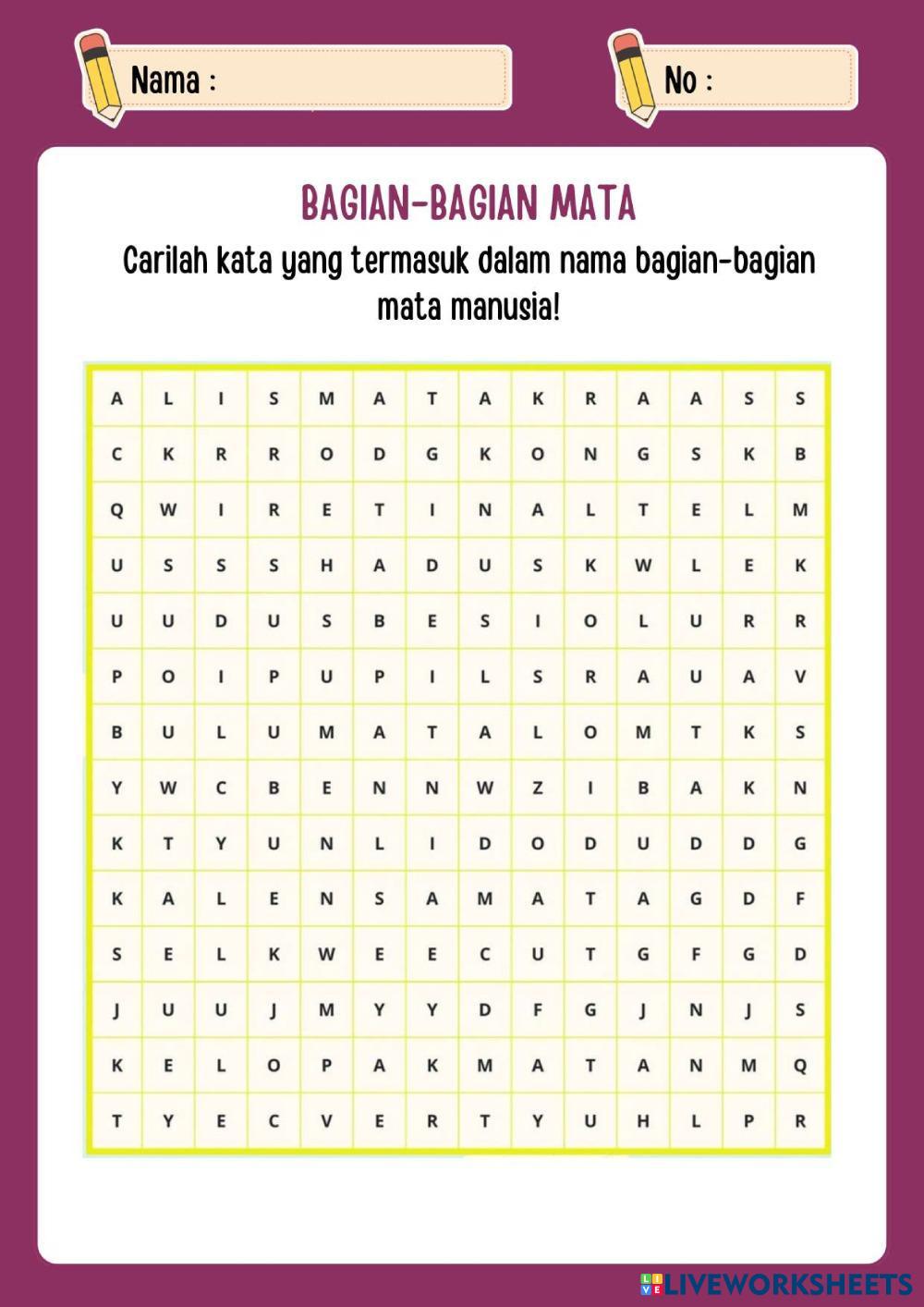 Nama :

No :

BAGIAN-BAGIAN MATA

Carilah kata yang termasuk dalam nama bagian-bagian mata manusia!

| A | L | I | S | M | A | T | A | K | R | A | A | S | S |
|---|---|---|---|---|---|---|---|---|---|---|---|---|---|
| C | K | R | R | O | D | G | K | O | N | G | S | K | B |
| Q | W | I | R | E | T | I | N | A | L | T | E | L | M |
| U | S | S | S | H | A | D | U | S | K | W | L | E | K |
| U | U | D | U | S | B | E | S | I | O | L | U | R | R |
| P | O | I | P | U | P | I | L | S | R | A | U | A | V |
| B | U | L | U | M | A | T | A | L | O | M | T | K | S |
| Y | W | C | B | E | N | N | W | Z | I | B | A | K | N |
| K | T | Y | U | N | L | I | D | O | D | U | D | D | G |
| K | A | L | E | N | S | A | M | A | T | A | G | D | F |
| S | E | L | K | W | E | E | C | U | T | G | F | G | D |
| J | U | U | J | M | Y | Y | D | F | G | J | N | J | S |
| K | E | L | O | P | A | K | M | A | T | A | N | M | Q |
| T | Y | E | C | V | E | R | T | Y | U | H | L | P | R |

LIVEWORKSHEETS